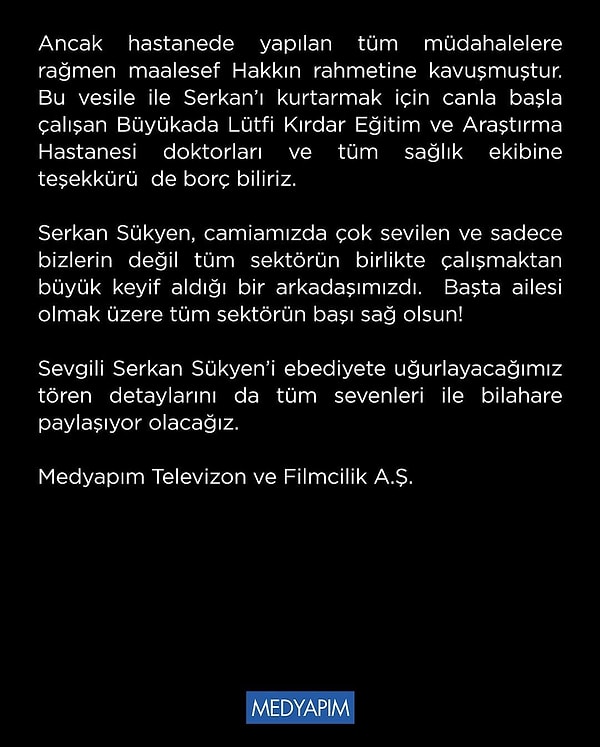 Ancak hastanede yapılan tüm müdahalelere rağmen maalesef Hakkın rahmetine kavuşmuştur. Bu vesile ile Serkan'ı kurtarmak için canla başla çalışan Büyükada Lütfi Kırdar Eğitim ve Araştırma Hastanesi doktorları ve tüm sağlık ekibine teşekkürü de borç biliriz.

Serkan Sükyen, camiamızda çok sevilen ve sadece bizlerin değil tüm sektörün birlikte çalışmaktan büyük keyif aldığı bir arkadaşımızdı. Başta ailesi olmak üzere tüm sektörün başı sağ olsun!

Sevgili Serkan Sükyen'i ebediyete uğurlayacağımız tören detaylarını da tüm sevenleri ile bilahare paylaşıyor olacağız.

Medyapım Televizon ve Filmcilik A.Ş.

MEDYAPIM